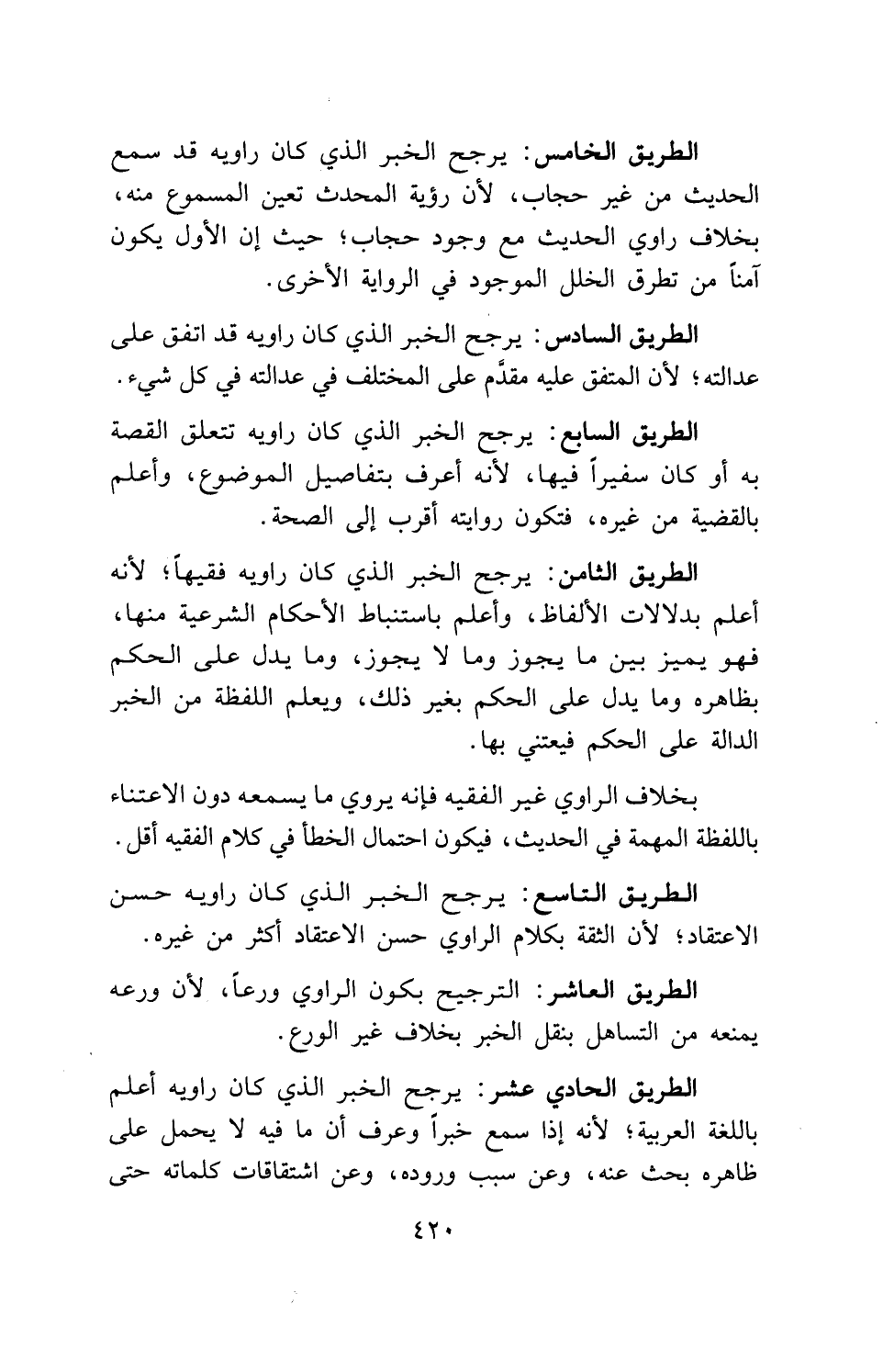 الطريق الخامس: يرجح الخبر الذي كان راويه قد سمع الحديث من غير حجاب، لأن رؤية المحدث تعين المسموع منه، بخلاف راوي الحديث مع وجود حجاب؛ حيث إن الأول يكون آمناً من تطرق الخلل الموجود في الرواية الأخرى.

الطريق السادس: يرجح الخبر الذي كان راويه قد اتفق على عدالته؛ لأن المتفق عليه مقدَّم على المختلف في عدالته في كل شيء.

الطريق السابع: يرجح الخبر الذي كان راويه تتعلق القصة به أو كان سفيراً فيها، لأنه أعرف بتفاصيل الموضوع، وأعلم بالقضية من غيره، فتكون روايته أقرب إلى الصحة.

الطريق الثامن: يرجح الخبر الذي كان راويه فقيهاً؛ لأنه أعلم بدلالات الألفاظ، وأعلم باستنباط الأحكام الشرعية منها، فهو يميز بين ما يجوز وما لا يجوز، وما يدل على الحكم بظاهره وما يدل على الحكم بغير ذلك، ويعلم اللفظة من الخبر الدالة على الحكم فيعتني بها.

بخلاف الراوي غير الفقيه فإنه يروي ما يسمعه دون الاعتناء باللفظة المهمة في الحديث، فيكون احتمال الخطأ في كلام الفقيه أقل.

الطريق التاسع: يرجح الخبر الذي كان راويه حسن الاعتقاد؛ لأن الثقة بكلام الراوي حسن الاعتقاد أكثر من غيره.

الطريق العاشر: الترجيح بكون الراوي ورعاً، لأن ورعه يمنعه من التساهل بنقل الخبر بخلاف غير الورع.

الطريق الحادي عشر: يرجح الخبر الذي كان راويه أعلم باللغة العربية؛ لأنه إذا سمع خبراً وعرف أن ما فيه لا يحمل على ظاهره بحث عنه، وعن سبب وروده، وعن اشتقاقات كلماته حتى

٤٢٠